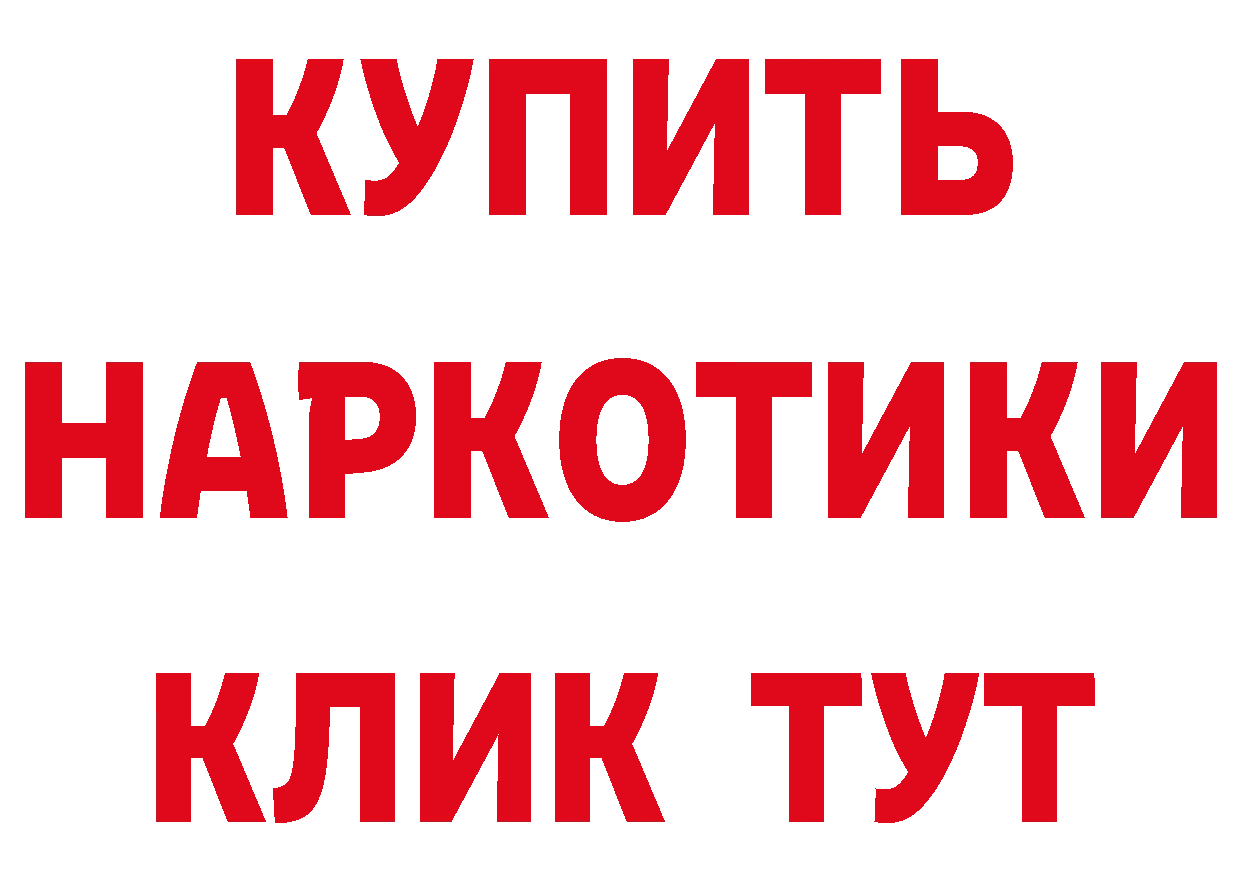 КУПИТЬ
НАРКОТИКИ
КЛИК ТУТ